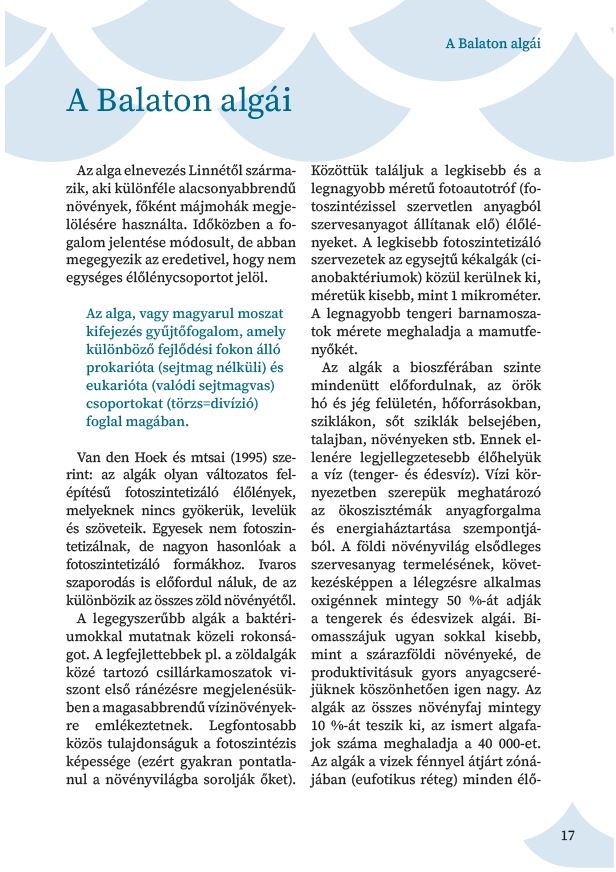 A Balaton algái

A Balaton algái

Az alga elnevezés Linnétől származik, aki különféle alacsonyabbrendű növények, főként májmohák megjelölésére használta. Időközben a fogalom jelentése módosult, de abban megegyezik az eredetivel, hogy nem egységes élőlénycsoportot jelöl.

Az alga, vagy magyarul moszat kifejezés gyűjtőfogalom, amely különböző fejlődési fokon álló prokarióta (sejtmag nélküli) és eukarióta (valódi sejtmagvas) csoportokat (törzs=divízió) foglal magában.

Van den Hoek és mtsai (1995) szerint: az algák olyan változatos felépítésű fotoszintetizáló élőlények, melyeknek nincs gyökerük, levelük és szöveteik. Egyesek nem fotoszintetizálnak, de nagyon hasonlóak a fotoszintetizáló formákhoz. Ivaros szaporodás is előfordul náluk, de az különbözik az összes zöld növényétől.

A legegyszerűbb algák a baktériumokkal mutatnak közeli rokonságot. A legfejlettebbek pl. a zöldalgák közé tartozó csillárkamoszatok viszont első ránézésre megjelenésükben a magasabbrendű vízinövényekre emlékeztetnek. Legfontosabb közös tulajdonságuk a fotoszintézis képessége (ezért gyakran pontatlanul a növényvilágba sorolják őket). Közöttük találjuk a legkisebb és a legnagyobb méretű fotoautotróf (fotoszintézissel szervetlen anyagból szervesanyagot állítanak elő) élőlényeket. A legkisebb fotoszintetizáló szervezetek az egysejtű kékalgák (cianobaktériumok) közül kerülnek ki, méretük kisebb, mint 1 mikrométer. A legnagyobb tengeri barnamoszatok mérete meghaladja a mamutfenyőkét.

Az algák a bioszférában szinte mindenütt előfordulnak, az örök hó és jég felületén, hőforrásokban, sziklákon, sőt sziklák belsejében, talajban, növényeken stb. Ennek ellenére legjellegzetesebb élőhelyük a víz (tenger- és édesvíz). Vízi környezetben szerepük meghatározó az ökoszisztémák anyagforgalma és energiaháztartása szempontjából. A földi növényvilág elsődleges szervesanyag termelésének, következésképpen a lélegzésre alkalmas oxigénnek mintegy 50 %-át adják a tengerek és édesvizek algái. Biomasszájuk ugyan sokkal kisebb, mint a szárazföldi növényeké, de produktivitásuk gyors anyagcseréjüknek köszönhetően igen nagy. Az algák az összes növényfaj mintegy 10 %-át teszik ki, az ismert algafajok száma meghaladja a 40 000-et. Az algák a vizek fénnyel átjárt zónájában (eufotikus réteg) minden élő-

17